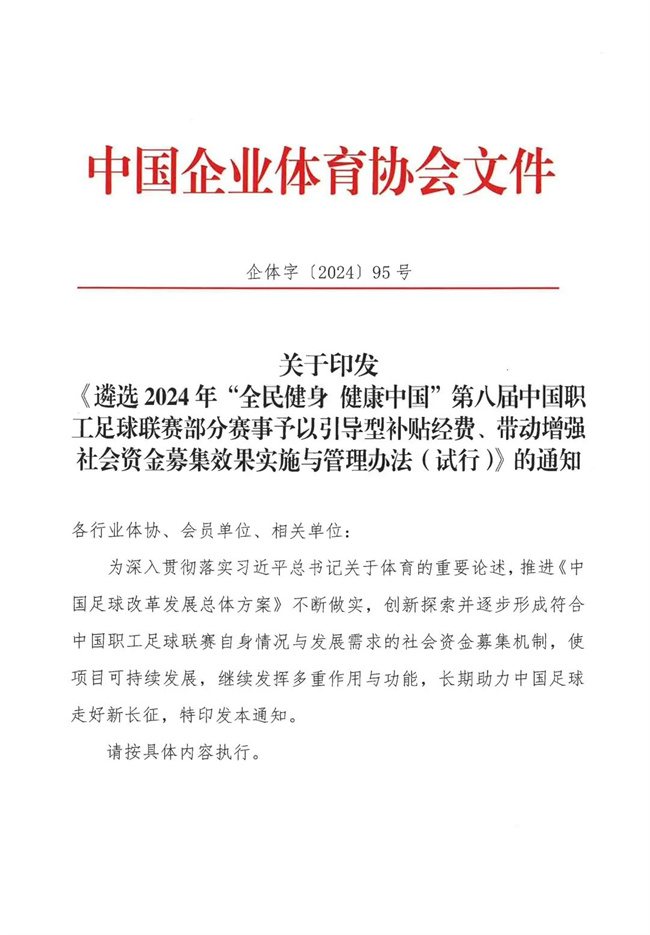 中国企业体育协会文件

企体字〔2024〕95号

关于印发
《遴选2024年“全民健身 健康中国”第八届中国职工足球联赛部分赛事予以引导型补贴经费、带动增强社会资金募集效果实施与管理办法（试行）》的通知

各行业体协、会员单位、相关单位：

为深入贯彻落实习近平总书记关于体育的重要论述，推进《中国足球改革发展总体方案》不断做实，创新探索并逐步形成符合中国职工足球联赛自身情况与发展需求的社会资金募集机制，使项目可持续发展，继续发挥多重作用与功能，长期助力中国足球走好新长征，特印发本通知。

请按具体内容执行。